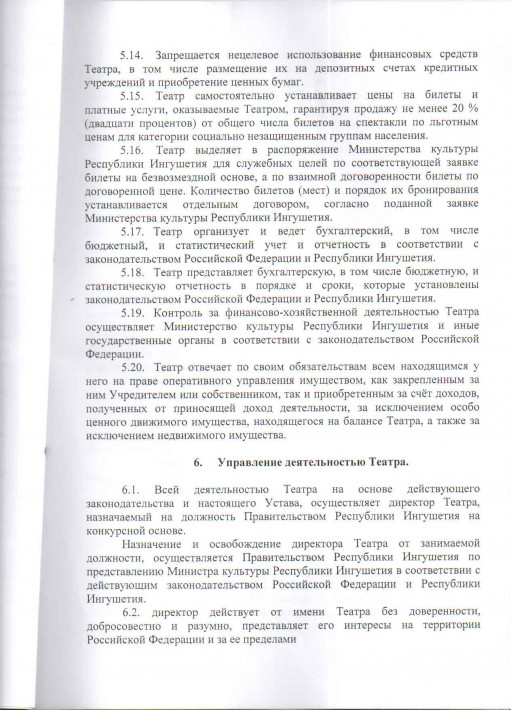 5.14. Запрещается нецелевое использование финансовых средств Театра, в том числе размещение их на депозитных счетах кредитных учреждений и приобретение ценных бумаг.

5.15. Театр самостоятельно устанавливает цены на билеты и платные услуги, оказываемые Театром, гарантируя продажу не менее 20 % (двадцати процентов) от общего числа билетов на спектакли по льготным ценам для категории социально незащищенным группам населения.

5.16. Театр выделяет в распоряжение Министерства культуры Республики Ингушетия для служебных целей по соответствующей заявке билеты на безвозмездной основе, а по взаимной договоренности билеты по договоренной цене. Количество билетов (мест) и порядок их бронирования устанавливается отдельным договором, согласно поданной заявке Министерства культуры Республики Ингушетия.

5.17. Театр организует и ведет бухгалтерский, в том числе бюджетный, и статистический учет и отчетность в соответствии с законодательством Российской Федерации и Республики Ингушетия.

5.18. Театр представляет бухгалтерскую, в том числе бюджетную, и статистическую отчетность в порядке и сроки, которые установлены законодательством Российской Федерации и Республики Ингушетия.

5.19. Контроль за финансово-хозяйственной деятельностью Театра осуществляет Министерство культуры Республики Ингушетия и иные государственные органы в соответствии с законодательством Российской Федерации.

5.20. Театр отвечает по своим обязательствам всем находящимся у него на праве оперативного управления имуществом, как закрепленным за ним Учредителем или собственником, так и приобретенным за счёт доходов, полученных от приносящей доход деятельности, за исключением особо ценного движимого имущества, находящегося на балансе Театра, а также за исключением недвижимого имущества.

6. Управление деятельностью Театра.

6.1. Всей деятельностью Театра на основе действующего законодательства и настоящего Устава, осуществляет директор Театра, назначаемый на должность Правительством Республики Ингушетия на конкурсной основе.

Назначение и освобождение директора Театра от занимаемой должности, осуществляется Правительством Республики Ингушетия по представлению Министра культуры Республики Ингушетия в соответствии с действующим законодательством Российской Федерации и Республики Ингушетия.

6.2. директор действует от имени Театра без доверенности, добросовестно и разумно, представляет его интересы на территории Российской Федерации и за ее пределами